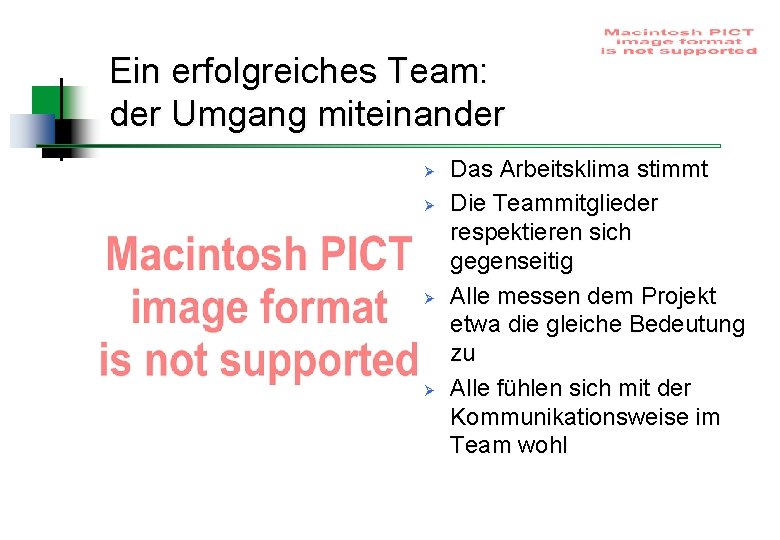 Macintosh PICT
image format
is not supported

Ein erfolgreiches Team:
der Umgang miteinander

Macintosh PICT
image format
is not supported

➢ Das Arbeitsklima stimmt
➢ Die Teammitglieder respektieren sich gegenseitig
➢ Alle messen dem Projekt etwa die gleiche Bedeutung zu
➢ Alle fühlen sich mit der Kommunikationsweise im Team wohl